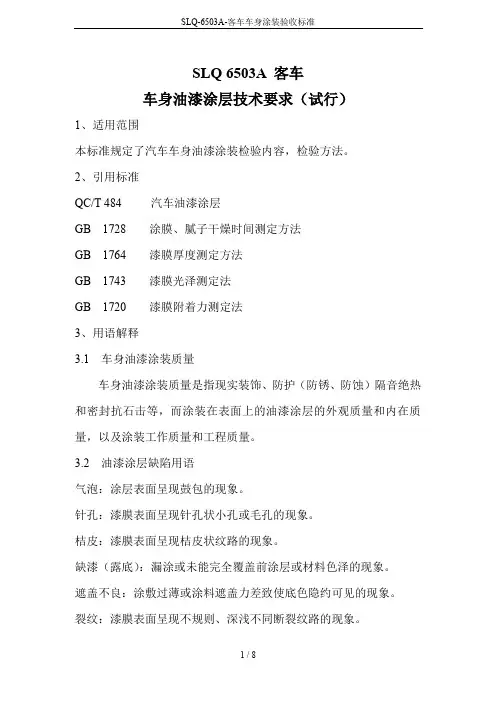 SLQ-6503A-客车车身涂装验收标准

SLQ 6503A 客车

车身油漆涂层技术要求（试行）

1、适用范围

本标准规定了汽车车身油漆涂装检验内容，检验方法。

2、引用标准

QC/T 484　　汽车油漆涂层

GB　1728　　涂膜、腻子干燥时间测定方法

GB　1764　　漆膜厚度测定方法

GB　1743　　漆膜光泽测定法

GB　1720　　漆膜附着力测定法

3、用语解释

3.1　车身油漆涂装质量

车身油漆涂装质量是指现实装饰、防护（防锈、防蚀）隔音绝热和密封抗石击等，而涂装在表面上的油漆涂层的外观质量和内在质量，以及涂装工作质量和工程质量。

3.2　油漆涂层缺陷用语

气泡：涂层表面呈现鼓包的现象。

针孔：漆膜表面呈现针孔状小孔或毛孔的现象。

桔皮：漆膜表面呈现桔皮状纹路的现象。

缺漆（露底）：漏涂或未能完全覆盖前涂层或材料色泽的现象。

遮盖不良：涂敷过薄或涂料遮盖力差致使底色隐约可见的现象。

裂纹：漆膜表面呈现不规则、深浅不同断裂纹路的现象。

1 / 8